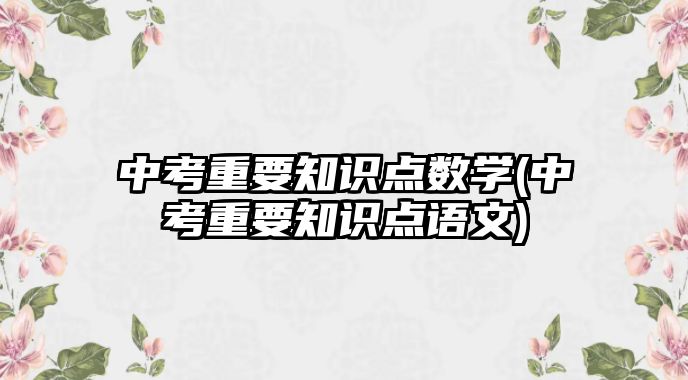 中考重要知识点数学(中考重要知识点语文)